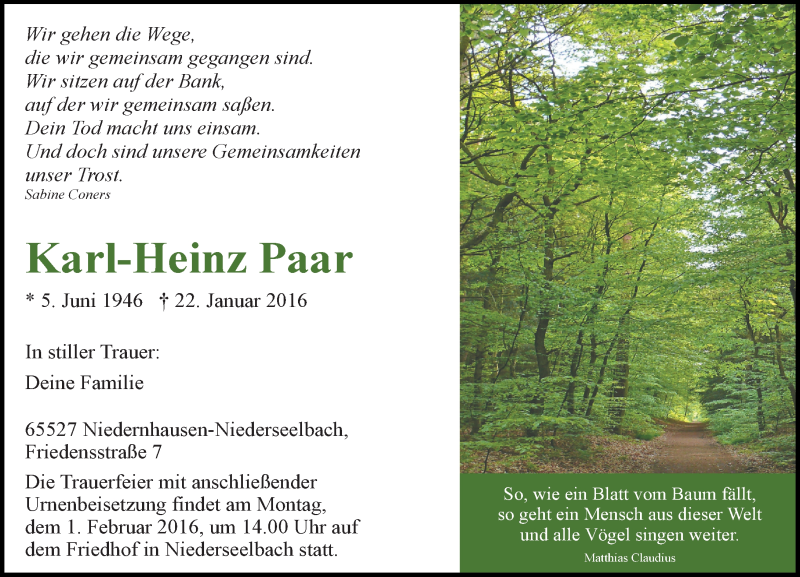 Wir gehen die Wege,
die wir gemeinsam gegangen sind.
Wir sitzen auf der Bank,
auf der wir gemeinsam saßen.
Dein Tod macht uns einsam.
Und doch sind unsere Gemeinsamkeiten
unser Trost.
Sabine Coners

Karl-Heinz Paar

* 5. Juni 1946 † 22. Januar 2016

In stiller Trauer:

Deine Familie

65527 Niedernhausen-Niederseelbach,
Friedensstraße 7

Die Trauerfeier mit anschließender Urnenbeisetzung findet am Montag, dem 1. Februar 2016, um 14.00 Uhr auf dem Friedhof in Niederseelbach statt.

So, wie ein Blatt vom Baum fällt,
so geht ein Mensch aus dieser Welt
und alle Vögel singen weiter.
Matthias Claudius